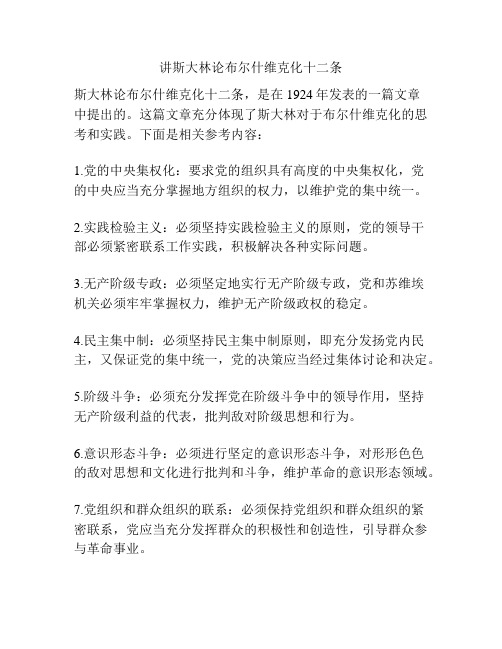 讲斯大林论布尔什维克化十二条

斯大林论布尔什维克化十二条，是在 1924 年发表的一篇文章中提出的。这篇文章充分体现了斯大林对于布尔什维克化的思考和实践。下面是相关参考内容：

1.党的中央集权化：要求党的组织具有高度的中央集权化，党的中央应当充分掌握地方组织的权力，以维护党的集中统一。

2.实践检验主义：必须坚持实践检验主义的原则，党的领导干部必须紧密联系工作实践，积极解决各种实际问题。

3.无产阶级专政：必须坚定地实行无产阶级专政，党和苏维埃机关必须牢牢掌握权力，维护无产阶级政权的稳定。

4.民主集中制：必须坚持民主集中制原则，即充分发扬党内民主，又保证党的集中统一，党的决策应当经过集体讨论和决定。

5.阶级斗争：必须充分发挥党在阶级斗争中的领导作用，坚持无产阶级利益的代表，批判敌对阶级思想和行为。

6.意识形态斗争：必须进行坚定的意识形态斗争，对形形色色的敌对思想和文化进行批判和斗争，维护革命的意识形态领域。

7.党组织和群众组织的联系：必须保持党组织和群众组织的紧密联系，党应当充分发挥群众的积极性和创造性，引导群众参与革命事业。